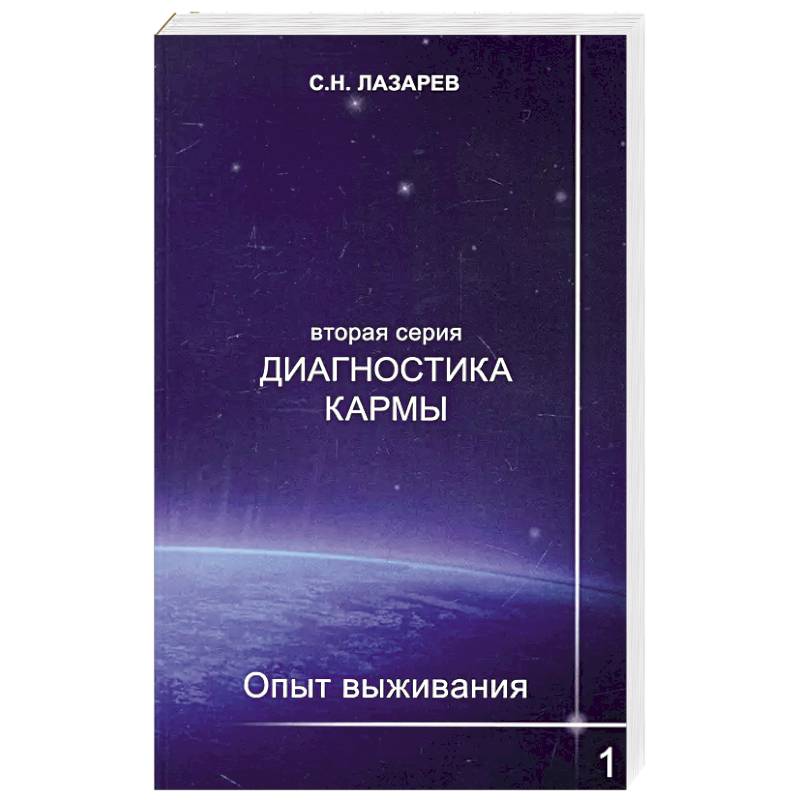 С.Н. ЛАЗАРЕВ

вторая серия
ДИАГНОСТИКА
КАРМЫ

Опыт выживания

1